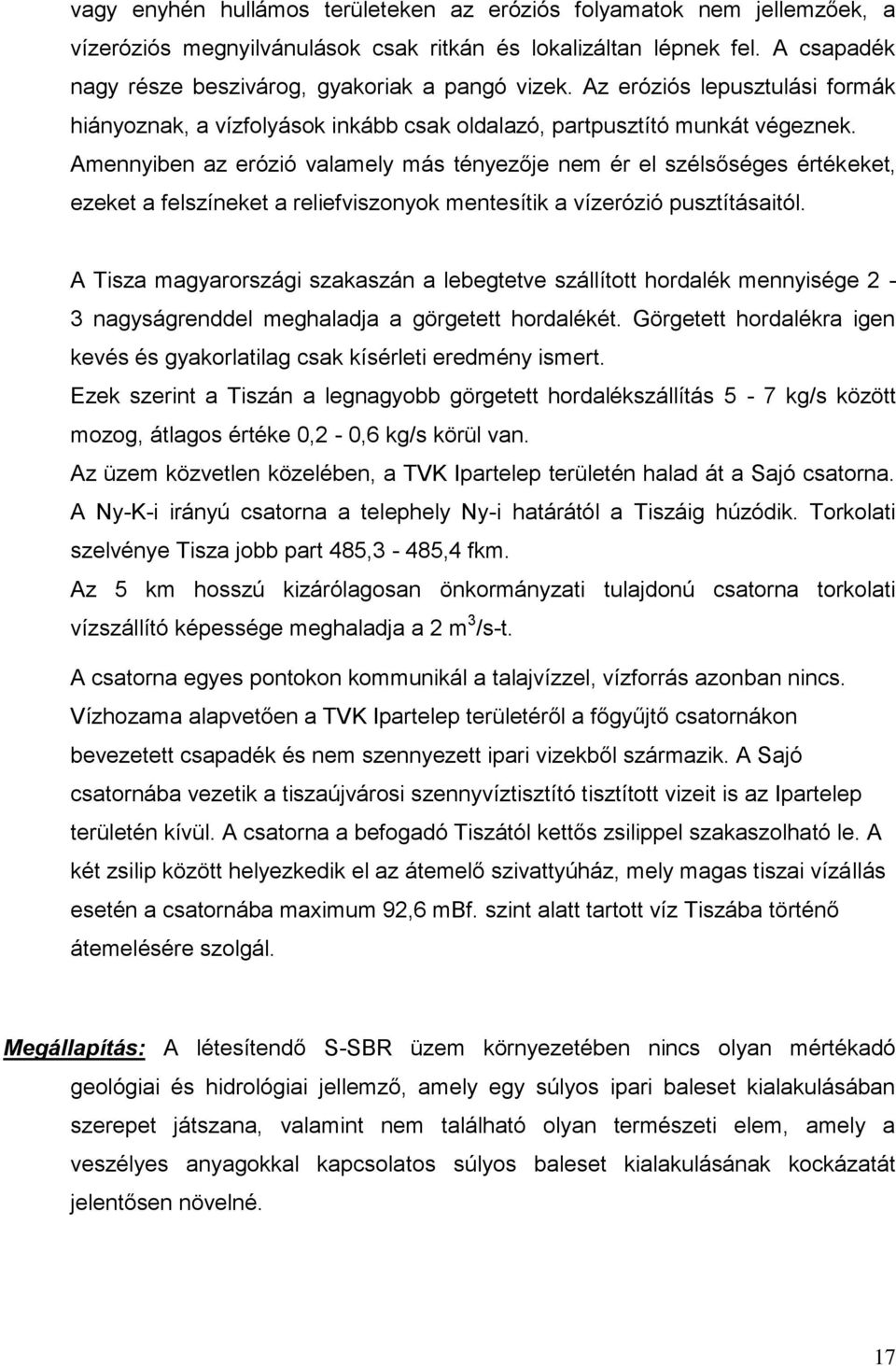 vagy enyhén hullámos területeken az eróziós folyamatok nem jellemzőek, a vízeróziós megnyilvánulások csak ritkán és lokalizáltan lépnek fel. A csapadék nagy része beszivárog, gyakoriak a pangó vizek. Az eróziós lepusztulási formák hiányoznak, a vízfolyások inkább csak oldalazó, partpusztító munkát végeznek. Amennyiben az erózió valamely más tényezője nem ér el szélsőséges értékeket, ezeket a felszíneket a reliefviszonyok mentesítik a vízerózió pusztításaitól.

A Tisza magyarországi szakaszán a lebegtetve szállított hordalék mennyisége 2 - 3 nagyságrenddel meghaladja a görgetett hordalékét. Görgetett hordalékra igen kevés és gyakorlatilag csak kísérleti eredmény ismert.
Ezek szerint a Tiszán a legnagyobb görgetett hordalékszállítás 5 - 7 kg/s között mozog, átlagos értéke 0,2 - 0,6 kg/s körül van.
Az üzem közvetlen közelében, a TVK Ipartelep területén halad át a Sajó csatorna. A Ny-K-i irányú csatorna a telephely Ny-i határától a Tiszáig húzódik. Torkolati szelvénye Tisza jobb part 485,3 - 485,4 fkm.
Az 5 km hosszú kizárólagosan önkormányzati tulajdonú csatorna torkolati vízszállító képessége meghaladja a 2 $m^3$/s-t.

A csatorna egyes pontokon kommunikál a talajvízzel, vízforrás azonban nincs. Vízhozama alapvetően a TVK Ipartelep területéről a főgyűjtő csatornákon bevezetett csapadék és nem szennyezett ipari vizekből származik. A Sajó csatornába vezetik a tiszaújvárosi szennyvíztisztító tisztított vizeit is az Ipartelep területén kívül. A csatorna a befogadó Tiszától kettős zsilippel szakaszolható le. A két zsilip között helyezkedik el az átemelő szivattyúház, mely magas tiszai vízállás esetén a csatornába maximum 92,6 mBf. szint alatt tartott víz Tiszába történő átemelésére szolgál.

Megállapítás: A létesítendő S-SBR üzem környezetében nincs olyan mértékadó geológiai és hidrológiai jellemző, amely egy súlyos ipari baleset kialakulásában szerepet játszana, valamint nem található olyan természeti elem, amely a veszélyes anyagokkal kapcsolatos súlyos baleset kialakulásának kockázatát jelentősen növelné.

17